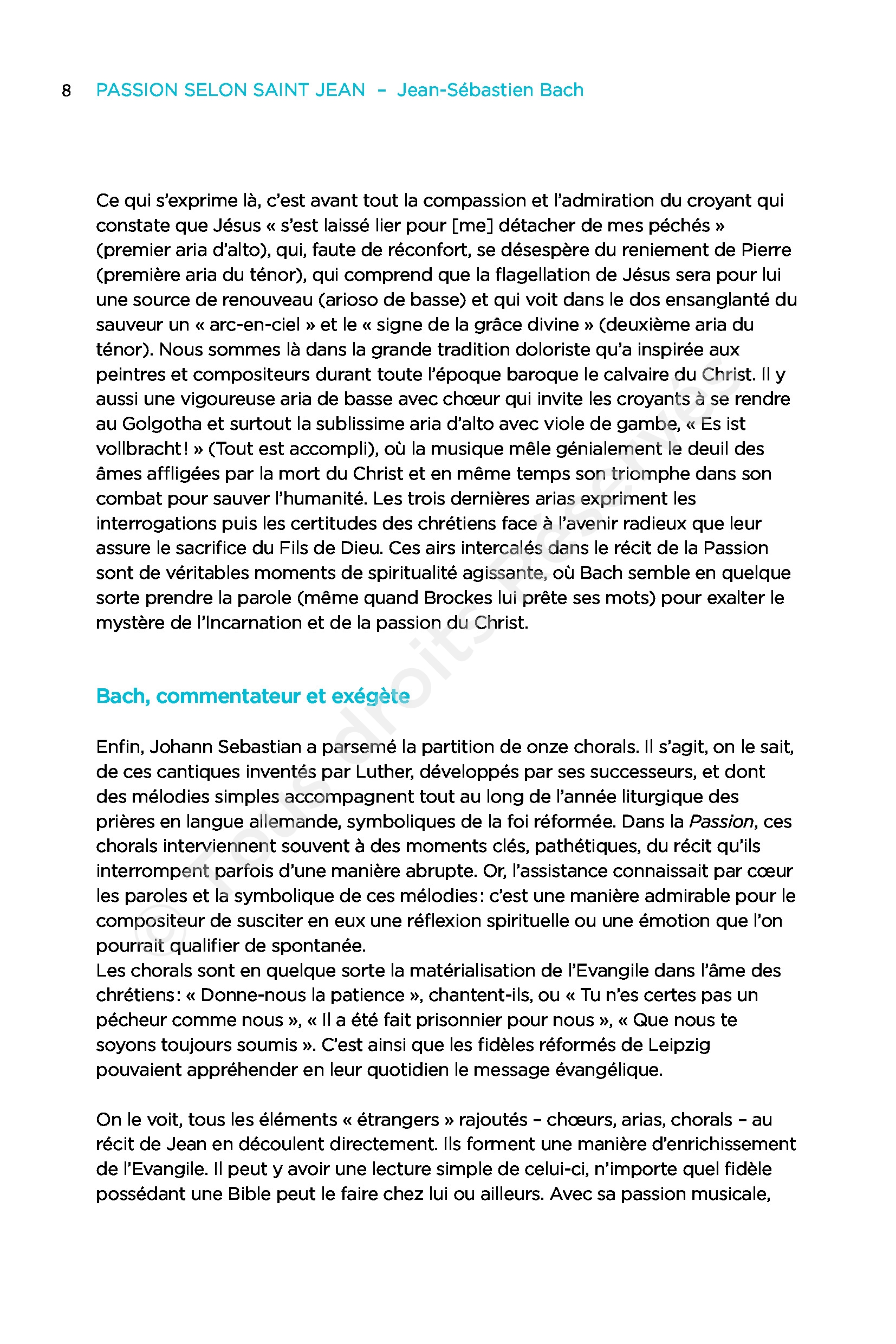 8 PASSION SELON SAINT JEAN – Jean-Sébastien Bach

Ce qui s'exprime là, c'est avant tout la compassion et l'admiration du croyant qui constate que Jésus « s'est laissé lier pour [me] détacher de mes péchés » (premier aria d'alto), qui, faute de réconfort, se désespère du reniement de Pierre (première aria du ténor), qui comprend que la flagellation de Jésus sera pour lui une source de renouveau (arioso de basse) et qui voit dans le dos ensanglanté du sauveur un « arc-en-ciel » et le « signe de la grâce divine » (deuxième aria du ténor). Nous sommes là dans la grande tradition doloriste qu'a inspirée aux peintres et compositeurs durant toute l'époque baroque le calvaire du Christ. Il y aussi une vigoureuse aria de basse avec chœur qui invite les croyants à se rendre au Golgotha et surtout la sublissime aria d'alto avec viole de gambe, « Es ist vollbracht ! » (Tout est accompli), où la musique mêle génialement le deuil des âmes affligées par la mort du Christ et en même temps son triomphe dans son combat pour sauver l'humanité. Les trois dernières arias expriment les interrogations puis les certitudes des chrétiens face à l'avenir radieux que leur assure le sacrifice du Fils de Dieu. Ces airs intercalés dans le récit de la Passion sont de véritables moments de spiritualité agissante, où Bach semble en quelque sorte prendre la parole (même quand Brockes lui prête ses mots) pour exalter le mystère de l'Incarnation et de la passion du Christ.

Bach, commentateur et exégète

Enfin, Johann Sebastian a parsemé la partition de onze chorals. Il s'agit, on le sait, de ces cantiques inventés par Luther, développés par ses successeurs, et dont des mélodies simples accompagnent tout au long de l'année liturgique des prières en langue allemande, symboliques de la foi réformée. Dans la Passion, ces chorals interviennent souvent à des moments clés, pathétiques, du récit qu'ils interrompent parfois d'une manière abrupte. Or, l'assistance connaissait par cœur les paroles et la symbolique de ces mélodies : c'est une manière admirable pour le compositeur de susciter en eux une réflexion spirituelle ou une émotion que l'on pourrait qualifier de spontanée.
Les chorals sont en quelque sorte la matérialisation de l'Evangile dans l'âme des chrétiens : « Donne-nous la patience », chantent-ils, ou « Tu n'es certes pas un pécheur comme nous », « Il a été fait prisonnier pour nous », « Que nous te soyons toujours soumis ». C'est ainsi que les fidèles réformés de Leipzig pouvaient appréhender en leur quotidien le message évangélique.

On le voit, tous les éléments « étrangers » rajoutés – chœurs, arias, chorals – au récit de Jean en découlent directement. Ils forment une manière d'enrichissement de l'Evangile. Il peut y avoir une lecture simple de celui-ci, n'importe quel fidèle possédant une Bible peut le faire chez lui ou ailleurs. Avec sa passion musicale,

© Tous droits réservés